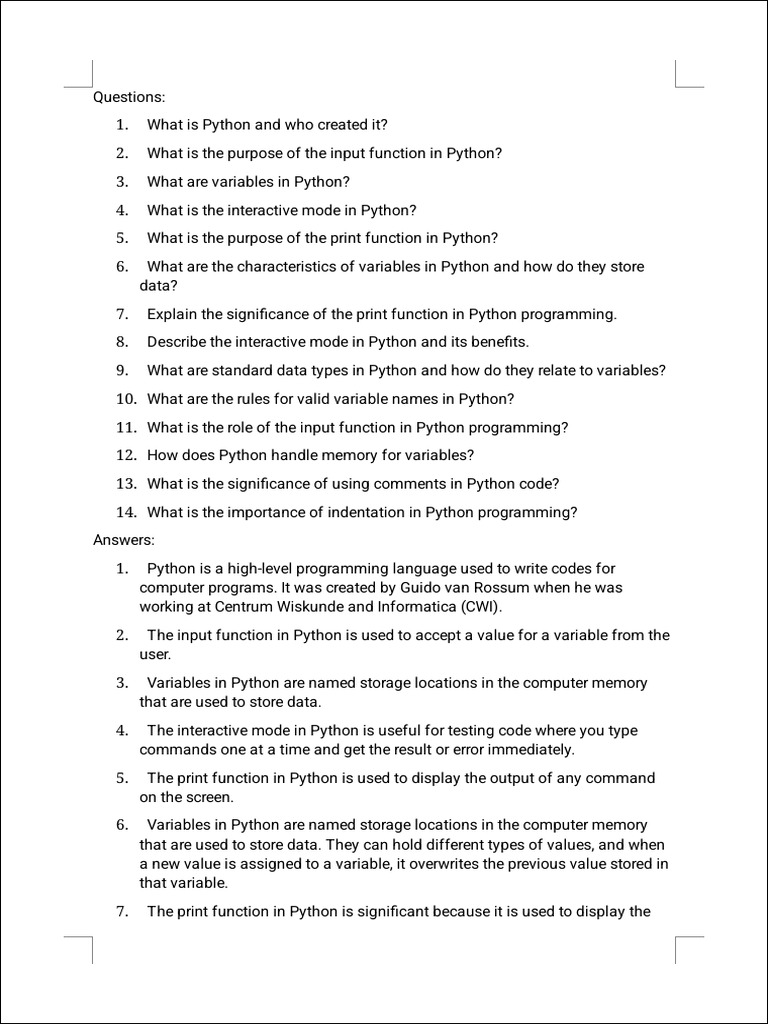 Questions:

1. What is Python and who created it?

2. What is the purpose of the input function in Python?

3. What are variables in Python?

4. What is the interactive mode in Python?

5. What is the purpose of the print function in Python?

6. What are the characteristics of variables in Python and how do they store data?

7. Explain the significance of the print function in Python programming.

8. Describe the interactive mode in Python and its benefits.

9. What are standard data types in Python and how do they relate to variables?

10. What are the rules for valid variable names in Python?

11. What is the role of the input function in Python programming?

12. How does Python handle memory for variables?

13. What is the significance of using comments in Python code?

14. What is the importance of indentation in Python programming?

Answers:

1. Python is a high-level programming language used to write codes for computer programs. It was created by Guido van Rossum when he was working at Centrum Wiskunde and Informatica (CWI).

2. The input function in Python is used to accept a value for a variable from the user.

3. Variables in Python are named storage locations in the computer memory that are used to store data.

4. The interactive mode in Python is useful for testing code where you type commands one at a time and get the result or error immediately.

5. The print function in Python is used to display the output of any command on the screen.

6. Variables in Python are named storage locations in the computer memory that are used to store data. They can hold different types of values, and when a new value is assigned to a variable, it overwrites the previous value stored in that variable.

7. The print function in Python is significant because it is used to display the